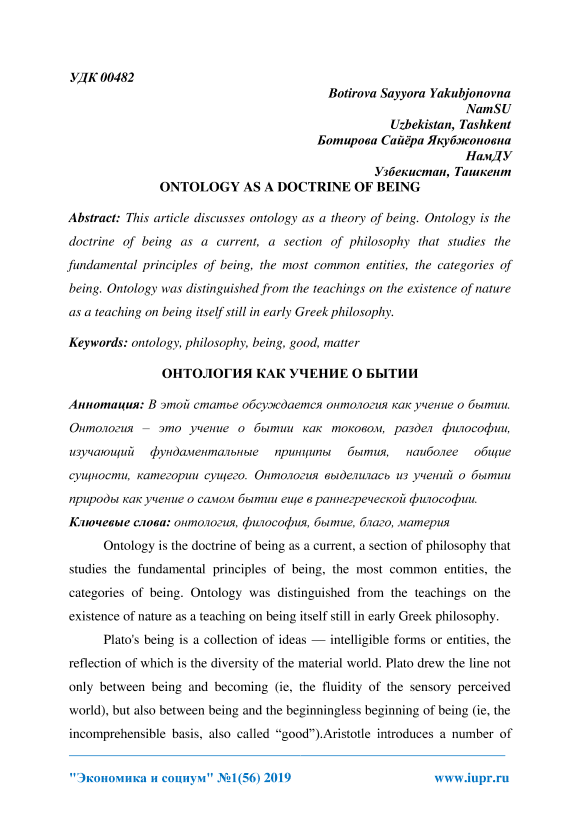 УДК 00482

Botirova Sayyora Yakubjonovna
NamSU
Uzbekistan, Tashkent
Ботирова Сайёра Якубжоновна
НамДУ
Узбекистан, Ташкент

ONTOLOGY AS A DOCTRINE OF BEING

Abstract: This article discusses ontology as a theory of being. Ontology is the doctrine of being as a current, a section of philosophy that studies the fundamental principles of being, the most common entities, the categories of being. Ontology was distinguished from the teachings on the existence of nature as a teaching on being itself still in early Greek philosophy.

Keywords: ontology, philosophy, being, good, matter

ОНТОЛОГИЯ КАК УЧЕНИЕ О БЫТИИ

Аннотация: В этой статье обсуждается онтология как учение о бытии. Онтология – это учение о бытии как токовом, раздел философии, изучающий фундаментальные принципы бытия, наиболее общие сущности, категории сущего. Онтология выделилась из учений о бытии природы как учение о самом бытии еще в раннегреческой философии.

Ключевые слова: онтология, философия, бытие, благо, материя

Ontology is the doctrine of being as a current, a section of philosophy that studies the fundamental principles of being, the most common entities, the categories of being. Ontology was distinguished from the teachings on the existence of nature as a teaching on being itself still in early Greek philosophy.

Plato's being is a collection of ideas — intelligible forms or entities, the reflection of which is the diversity of the material world. Plato drew the line not only between being and becoming (ie, the fluidity of the sensory perceived world), but also between being and the beginningless beginning of being (ie, the incomprehensible basis, also called “good”).Aristotle introduces a number of

"Экономика и социум" №1(56) 2019 www.iupr.ru